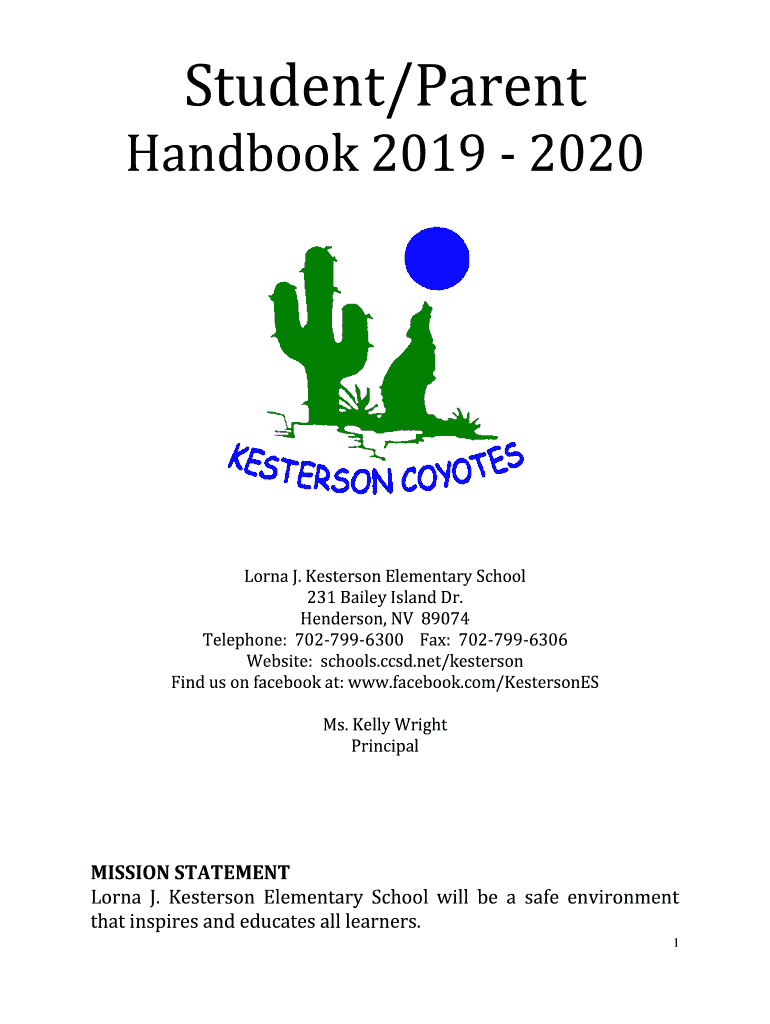 Student/Parent
Handbook 2019 - 2020

KESTERSON COYOTES

Lorna J. Kesterson Elementary School
231 Bailey Island Dr.
Henderson, NV 89074
Telephone: 702-799-6300 Fax: 702-799-6306
Website: schools.ccsd.net/kesterson
Find us on facebook at: www.facebook.com/KestersonES

Ms. Kelly Wright
Principal

MISSION STATEMENT
Lorna J. Kesterson Elementary School will be a safe environment that inspires and educates all learners.

1